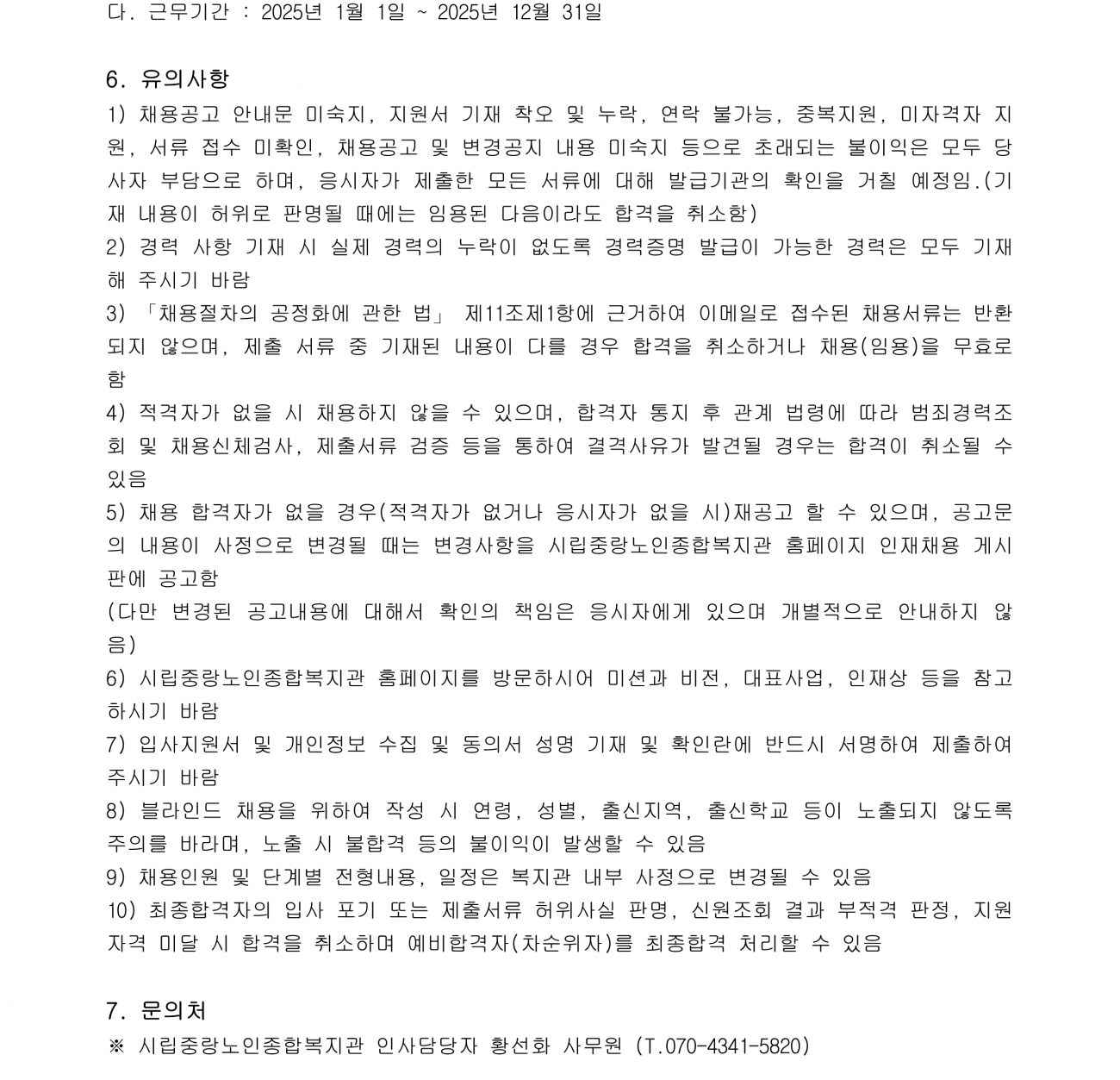 다. 근무기간 : 2025년 1월 1일 ~ 2025년 12월 31일

6. 유의사항
1) 채용공고 안내문 미숙지, 지원서 기재 착오 및 누락, 연락 불가능, 중복지원, 미자격자 지원, 서류 접수 미확인, 채용공고 및 변경공지 내용 미숙지 등으로 초래되는 불이익은 모두 당사자 부담으로 하며, 응시자가 제출한 모든 서류에 대해 발급기관의 확인을 거칠 예정임.(기재 내용이 허위로 판명될 때에는 임용된 다음이라도 합격을 취소함)
2) 경력 사항 기재 시 실제 경력의 누락이 없도록 경력증명 발급이 가능한 경력은 모두 기재해 주시기 바람
3) 「채용절차의 공정화에 관한 법」 제11조제1항에 근거하여 이메일로 접수된 채용서류는 반환되지 않으며, 제출 서류 중 기재된 내용이 다를 경우 합격을 취소하거나 채용(임용)을 무효로 함
4) 적격자가 없을 시 채용하지 않을 수 있으며, 합격자 통지 후 관계 법령에 따라 범죄경력조회 및 채용신체검사, 제출서류 검증 등을 통하여 결격사유가 발견될 경우는 합격이 취소될 수 있음
5) 채용 합격자가 없을 경우(적격자가 없거나 응시자가 없을 시)재공고 할 수 있으며, 공고문의 내용이 사정으로 변경될 때는 변경사항을 시립중랑노인종합복지관 홈페이지 인재채용 게시판에 공고함
(다만 변경된 공고내용에 대해서 확인의 책임은 응시자에게 있으며 개별적으로 안내하지 않음)
6) 시립중랑노인종합복지관 홈페이지를 방문하시어 미션과 비전, 대표사업, 인재상 등을 참고하시기 바람
7) 입사지원서 및 개인정보 수집 및 동의서 성명 기재 및 확인란에 반드시 서명하여 제출하여 주시기 바람
8) 블라인드 채용을 위하여 작성 시 연령, 성별, 출신지역, 출신학교 등이 노출되지 않도록 주의를 바라며, 노출 시 불합격 등의 불이익이 발생할 수 있음
9) 채용인원 및 단계별 전형내용, 일정은 복지관 내부 사정으로 변경될 수 있음
10) 최종합격자의 입사 포기 또는 제출서류 허위사실 판명, 신원조회 결과 부적격 판정, 지원자격 미달 시 합격을 취소하며 예비합격자(차순위자)를 최종합격 처리할 수 있음

7. 문의처
※ 시립중랑노인종합복지관 인사담당자 황선화 사무원 (T.070-4341-5820)